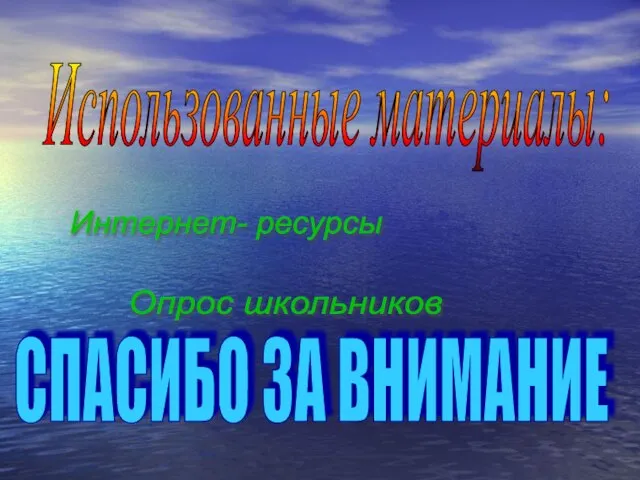 Использованные материалы:

Интернет- ресурсы

Опрос школьников

СПАСИБО ЗА ВНИМАНИЕ